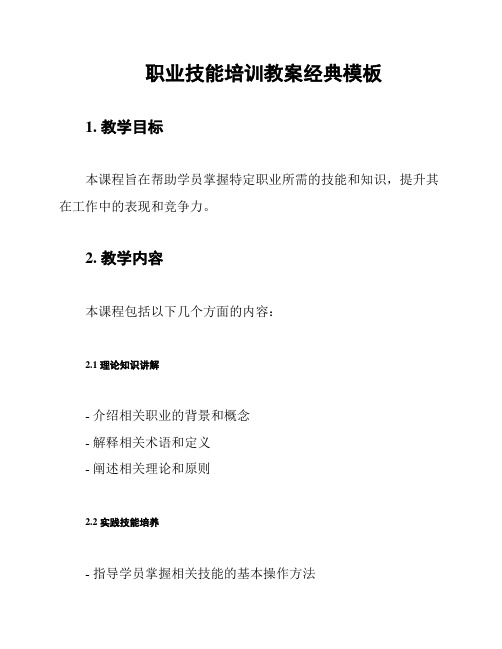 职业技能培训教案经典模板

1. 教学目标

本课程旨在帮助学员掌握特定职业所需的技能和知识，提升其在工作中的表现和竞争力。

2. 教学内容

本课程包括以下几个方面的内容：

2.1 理论知识讲解

- 介绍相关职业的背景和概念
- 解释相关术语和定义
- 阐述相关理论和原则

2.2 实践技能培养

- 指导学员掌握相关技能的基本操作方法